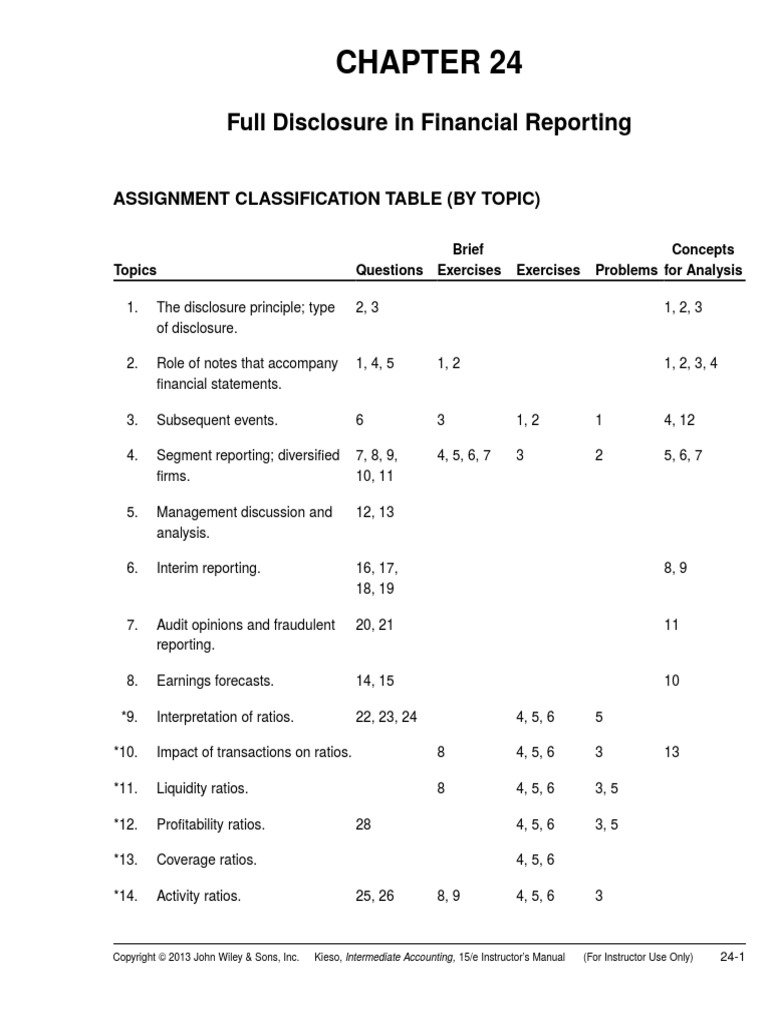 CHAPTER 24

Full Disclosure in Financial Reporting

ASSIGNMENT CLASSIFICATION TABLE (BY TOPIC)

| Topics | | Questions | Brief Exercises | Exercises | Problems | Concepts for Analysis |
|---|---|---|---|---|---|---|
| 1. | The disclosure principle; type of disclosure. | 2, 3 | | | | 1, 2, 3 |
| 2. | Role of notes that accompany financial statements. | 1, 4, 5 | 1, 2 | | | 1, 2, 3, 4 |
| 3. | Subsequent events. | 6 | 3 | 1, 2 | 1 | 4, 12 |
| 4. | Segment reporting; diversified firms. | 7, 8, 9, 10, 11 | 4, 5, 6, 7 | 3 | 2 | 5, 6, 7 |
| 5. | Management discussion and analysis. | 12, 13 | | | | |
| 6. | Interim reporting. | 16, 17, 18, 19 | | | | 8, 9 |
| 7. | Audit opinions and fraudulent reporting. | 20, 21 | | | | 11 |
| 8. | Earnings forecasts. | 14, 15 | | | | 10 |
| *9. | Interpretation of ratios. | 22, 23, 24 | | 4, 5, 6 | 5 | |
| *10. | Impact of transactions on ratios. | | 8 | 4, 5, 6 | 3 | 13 |
| *11. | Liquidity ratios. | | 8 | 4, 5, 6 | 3, 5 | |
| *12. | Profitability ratios. | 28 | | 4, 5, 6 | 3, 5 | |
| *13. | Coverage ratios. | | | 4, 5, 6 | | |
| *14. | Activity ratios. | 25, 26 | 8, 9 | 4, 5, 6 | 3 | |

Copyright © 2013 John Wiley & Sons, Inc. Kieso, Intermediate Accounting, 15/e Instructor's Manual (For Instructor Use Only) 24-1